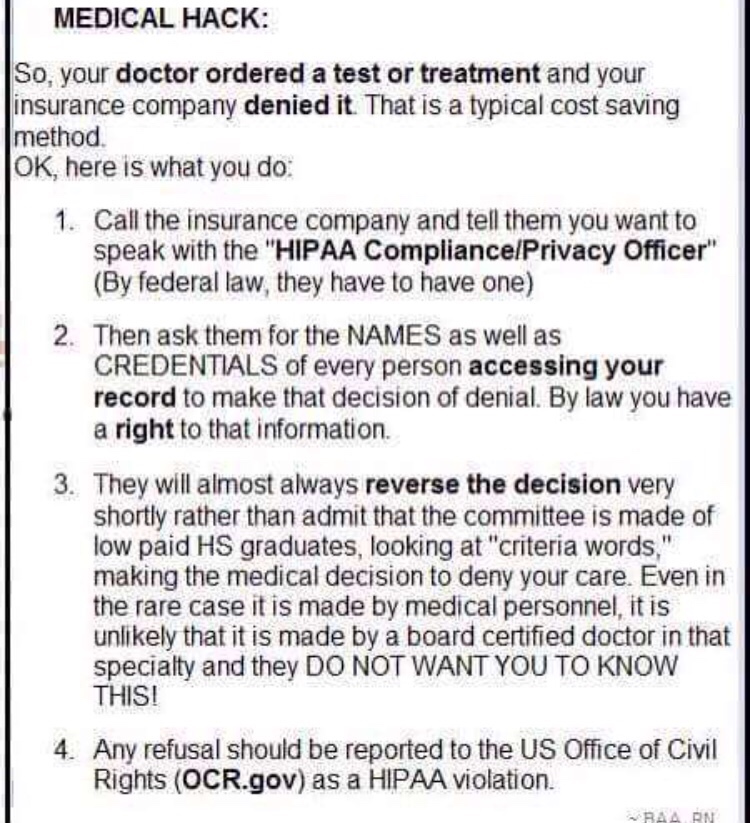 MEDICAL HACK:

So, your doctor ordered a test or treatment and your insurance company denied it. That is a typical cost saving method.
OK, here is what you do:

1. Call the insurance company and tell them you want to speak with the "HIPAA Compliance/Privacy Officer" (By federal law, they have to have one)

2. Then ask them for the NAMES as well as CREDENTIALS of every person accessing your record to make that decision of denial. By law you have a right to that information.

3. They will almost always reverse the decision very shortly rather than admit that the committee is made of low paid HS graduates, looking at "criteria words," making the medical decision to deny your care. Even in the rare case it is made by medical personnel, it is unlikely that it is made by a board certified doctor in that specialty and they DO NOT WANT YOU TO KNOW THIS!

4. Any refusal should be reported to the US Office of Civil Rights (OCR.gov) as a HIPAA violation.

~BAA, RN